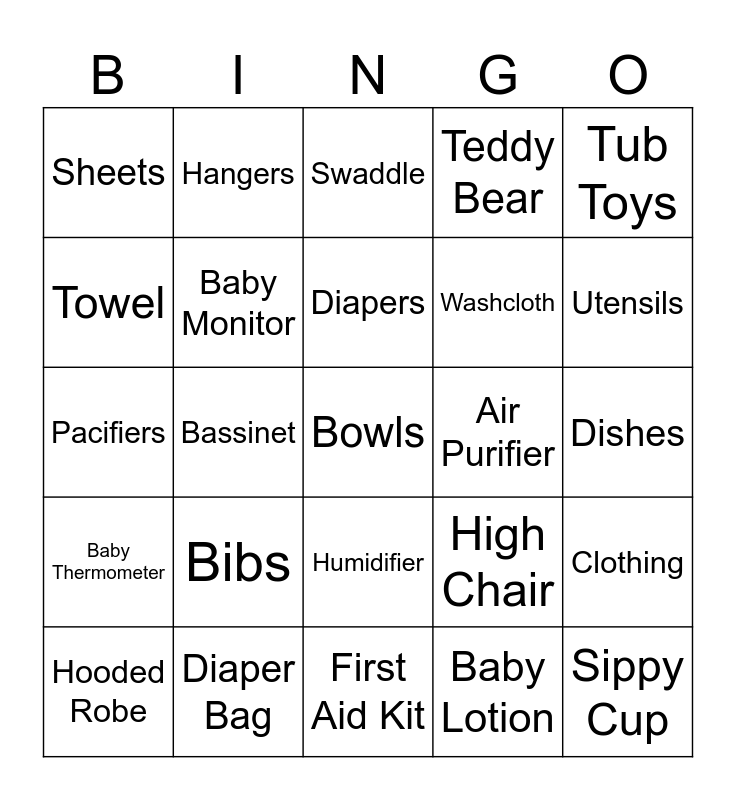 | B | I | N | G | O |
|---|---|---|---|---|
| Sheets | Hangers | Swaddle | Teddy Bear | Tub Toys |
| Towel | Baby Monitor | Diapers | Washcloth | Utensils |
| Pacifiers | Bassinet | Bowls | Air Purifier | Dishes |
| Baby Thermometer | Bibs | Humidifier | High Chair | Clothing |
| Hooded Robe | Diaper Bag | First Aid Kit | Baby Lotion | Sippy Cup |